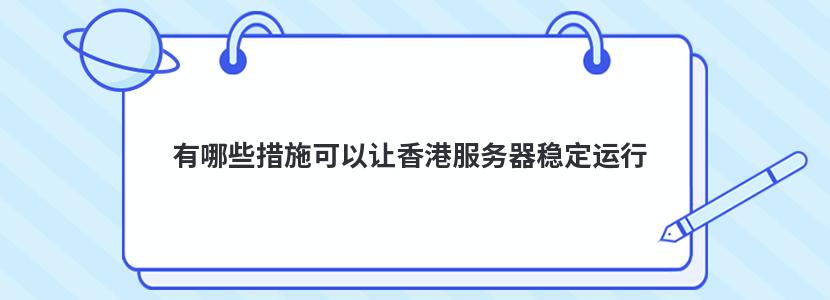 有哪些措施可以让香港服务器稳定运行